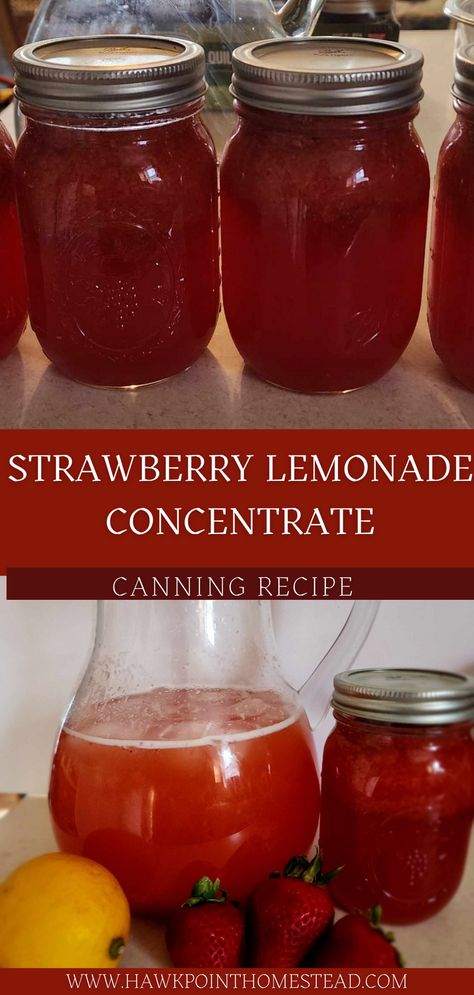 STRAWBERRY LEMONADE CONCENTRATE

CANNING RECIPE

WWW.HAWKPOINTHOMESTEAD.COM